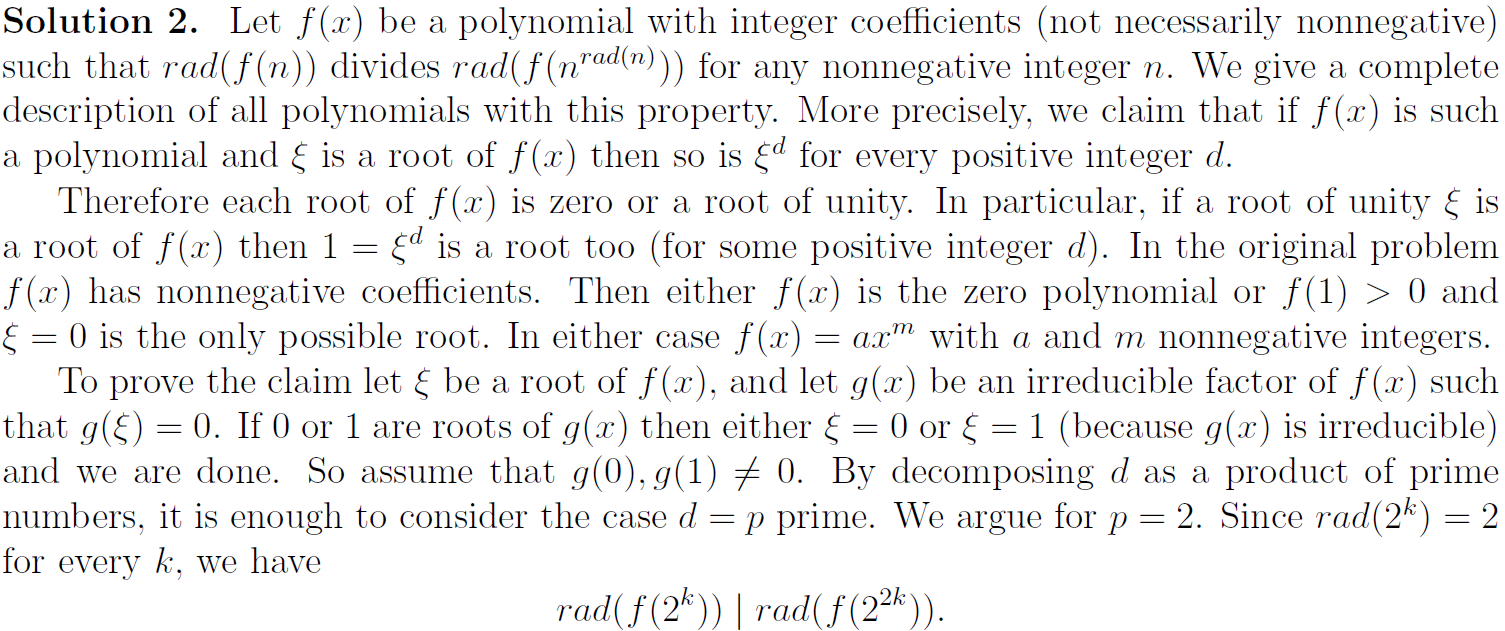 Solution 2. Let $f(x)$ be a polynomial with integer coefficients (not necessarily nonnegative) such that $rad(f(n))$ divides $rad(f(n^{rad(n)}))$ for any nonnegative integer $n$. We give a complete description of all polynomials with this property. More precisely, we claim that if $f(x)$ is such a polynomial and $\xi$ is a root of $f(x)$ then so is $\xi^d$ for every positive integer $d$.

Therefore each root of $f(x)$ is zero or a root of unity. In particular, if a root of unity $\xi$ is a root of $f(x)$ then $1 = \xi^d$ is a root too (for some positive integer $d$). In the original problem $f(x)$ has nonnegative coefficients. Then either $f(x)$ is the zero polynomial or $f(1) > 0$ and $\xi = 0$ is the only possible root. In either case $f(x) = ax^m$ with $a$ and $m$ nonnegative integers.

To prove the claim let $\xi$ be a root of $f(x)$, and let $g(x)$ be an irreducible factor of $f(x)$ such that $g(\xi) = 0$. If 0 or 1 are roots of $g(x)$ then either $\xi = 0$ or $\xi = 1$ (because $g(x)$ is irreducible) and we are done. So assume that $g(0), g(1) \neq 0$. By decomposing $d$ as a product of prime numbers, it is enough to consider the case $d = p$ prime. We argue for $p = 2$. Since $rad(2^k) = 2$ for every $k$, we have

$rad(f(2^k)) \mid rad(f(2^{2k}))$.